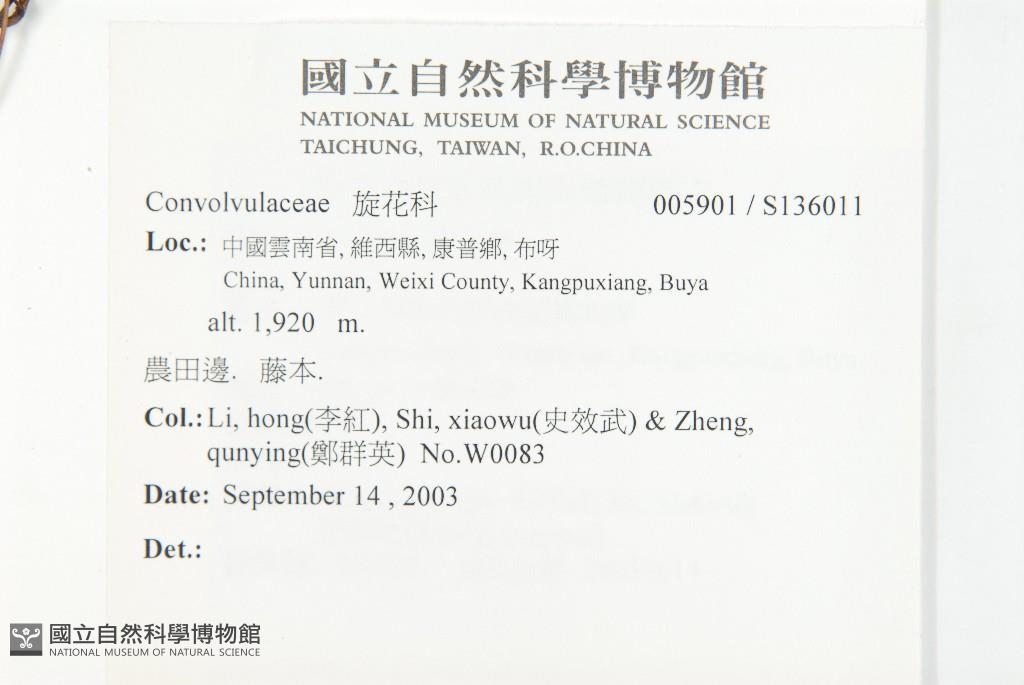 國立自然科學博物館
NATIONAL MUSEUM OF NATURAL SCIENCE
TAICHUNG, TAIWAN, R.O.CHINA

Convolvulaceae 旋花科 005901 / S136011

Loc.: 中國雲南省, 維西縣, 康普鄉, 布呀
China, Yunnan, Weixi County, Kangpuxiang, Buya

alt. 1,920 m.

農田邊. 藤本.

Col.: Li, hong(李紅), Shi, xiaowu(史效武) & Zheng, qunying(鄭群英) No.W0083

Date: September 14 , 2003

Det.:

國立自然科學博物館
NATIONAL MUSEUM OF NATURAL SCIENCE